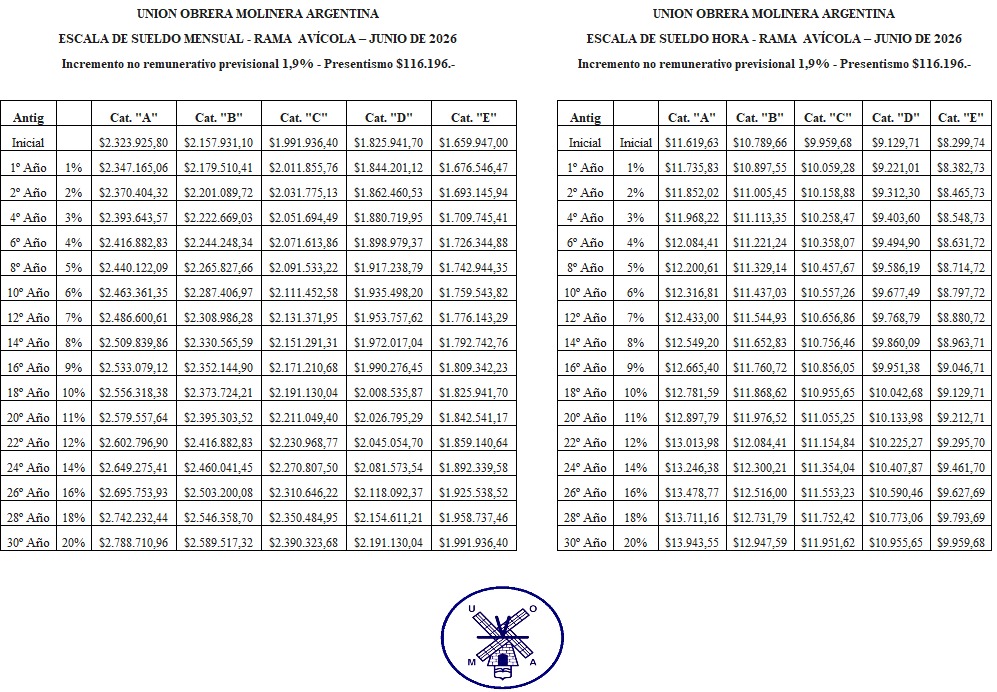 UNION OBRERA MOLINERA ARGENTINA

ESCALA DE SUELDO MENSUAL - RAMA AVÍCOLA – JUNIO DE 2026

Incremento no remunerativo previsional 1,9% - Presentismo $116.196.-

| Antig | | Cat. "A" | Cat. "B" | Cat. "C" | Cat. "D" | Cat. "E" |
|---|---|---|---|---|---|---|
| Inicial | | $2.323.925,80 | $2.157.931,10 | $1.991.936,40 | $1.825.941,70 | $1.659.947,00 |
| 1º Año | 1% | $2.347.165,06 | $2.179.510,41 | $2.011.855,76 | $1.844.201,12 | $1.676.546,47 |
| 2º Año | 2% | $2.370.404,32 | $2.201.089,72 | $2.031.775,13 | $1.862.460,53 | $1.693.145,94 |
| 4º Año | 3% | $2.393.643,57 | $2.222.669,03 | $2.051.694,49 | $1.880.719,95 | $1.709.745,41 |
| 6º Año | 4% | $2.416.882,83 | $2.244.248,34 | $2.071.613,86 | $1.898.979,37 | $1.726.344,88 |
| 8º Año | 5% | $2.440.122,09 | $2.265.827,66 | $2.091.533,22 | $1.917.238,79 | $1.742.944,35 |
| 10º Año | 6% | $2.463.361,35 | $2.287.406,97 | $2.111.452,58 | $1.935.498,20 | $1.759.543,82 |
| 12º Año | 7% | $2.486.600,61 | $2.308.986,28 | $2.131.371,95 | $1.953.757,62 | $1.776.143,29 |
| 14º Año | 8% | $2.509.839,86 | $2.330.565,59 | $2.151.291,31 | $1.972.017,04 | $1.792.742,76 |
| 16º Año | 9% | $2.533.079,12 | $2.352.144,90 | $2.171.210,68 | $1.990.276,45 | $1.809.342,23 |
| 18º Año | 10% | $2.556.318,38 | $2.373.724,21 | $2.191.130,04 | $2.008.535,87 | $1.825.941,70 |
| 20º Año | 11% | $2.579.557,64 | $2.395.303,52 | $2.211.049,40 | $2.026.795,29 | $1.842.541,17 |
| 22º Año | 12% | $2.602.796,90 | $2.416.882,83 | $2.230.968,77 | $2.045.054,70 | $1.859.140,64 |
| 24º Año | 14% | $2.649.275,41 | $2.460.041,45 | $2.270.807,50 | $2.081.573,54 | $1.892.339,58 |
| 26º Año | 16% | $2.695.753,93 | $2.503.200,08 | $2.310.646,22 | $2.118.092,37 | $1.925.538,52 |
| 28º Año | 18% | $2.742.232,44 | $2.546.358,70 | $2.350.484,95 | $2.154.611,21 | $1.958.737,46 |
| 30º Año | 20% | $2.788.710,96 | $2.589.517,32 | $2.390.323,68 | $2.191.130,04 | $1.991.936,40 |

UNION OBRERA MOLINERA ARGENTINA

ESCALA DE SUELDO HORA - RAMA AVÍCOLA – JUNIO DE 2026

Incremento no remunerativo previsional 1,9% - Presentismo $116.196.-

| Antig | | Cat. "A" | Cat. "B" | Cat. "C" | Cat. "D" | Cat. "E" |
|---|---|---|---|---|---|---|
| Inicial | Inicial | $11.619,63 | $10.789,66 | $9.959,68 | $9.129,71 | $8.299,74 |
| 1º Año | 1% | $11.735,83 | $10.897,55 | $10.059,28 | $9.221,01 | $8.382,73 |
| 2º Año | 2% | $11.852,02 | $11.005,45 | $10.158,88 | $9.312,30 | $8.465,73 |
| 4º Año | 3% | $11.968,22 | $11.113,35 | $10.258,47 | $9.403,60 | $8.548,73 |
| 6º Año | 4% | $12.084,41 | $11.221,24 | $10.358,07 | $9.494,90 | $8.631,72 |
| 8º Año | 5% | $12.200,61 | $11.329,14 | $10.457,67 | $9.586,19 | $8.714,72 |
| 10º Año | 6% | $12.316,81 | $11.437,03 | $10.557,26 | $9.677,49 | $8.797,72 |
| 12º Año | 7% | $12.433,00 | $11.544,93 | $10.656,86 | $9.768,79 | $8.880,72 |
| 14º Año | 8% | $12.549,20 | $11.652,83 | $10.756,46 | $9.860,09 | $8.963,71 |
| 16º Año | 9% | $12.665,40 | $11.760,72 | $10.856,05 | $9.951,38 | $9.046,71 |
| 18º Año | 10% | $12.781,59 | $11.868,62 | $10.955,65 | $10.042,68 | $9.129,71 |
| 20º Año | 11% | $12.897,79 | $11.976,52 | $11.055,25 | $10.133,98 | $9.212,71 |
| 22º Año | 12% | $13.013,98 | $12.084,41 | $11.154,84 | $10.225,27 | $9.295,70 |
| 24º Año | 14% | $13.246,38 | $12.300,21 | $11.354,04 | $10.407,87 | $9.461,70 |
| 26º Año | 16% | $13.478,77 | $12.516,00 | $11.553,23 | $10.590,46 | $9.627,69 |
| 28º Año | 18% | $13.711,16 | $12.731,79 | $11.752,42 | $10.773,06 | $9.793,69 |
| 30º Año | 20% | $13.943,55 | $12.947,59 | $11.951,62 | $10.955,65 | $9.959,68 |

U O M A